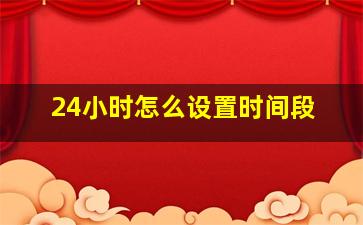 24小时怎么设置时间段